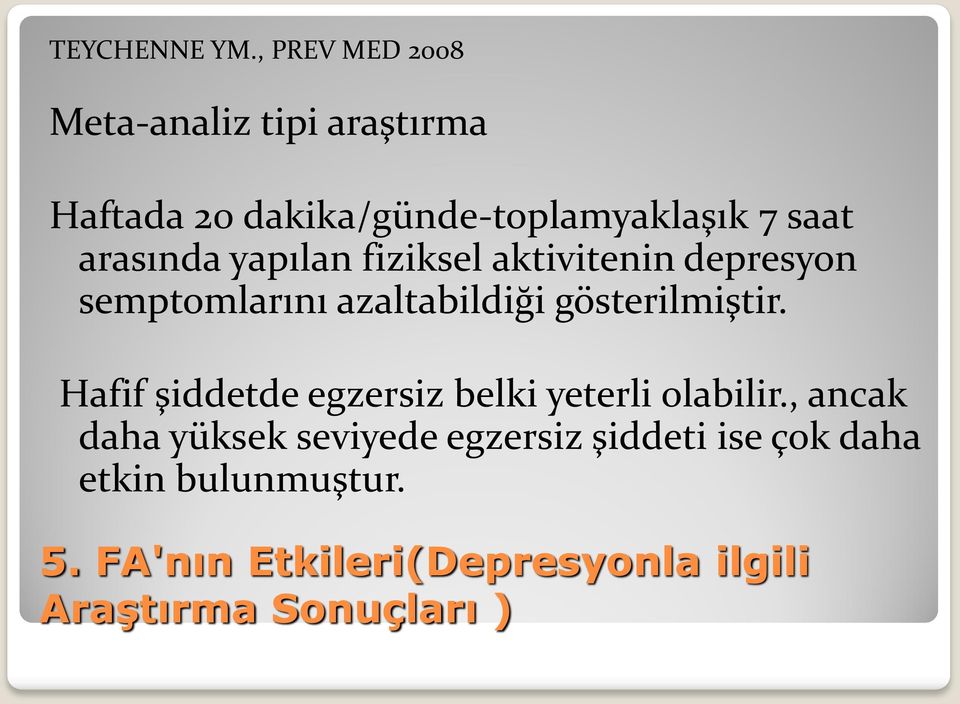 TEYCHENNE YM., PREV MED 2008

Meta-analiz tipi araştırma

Haftada 20 dakika/günde-toplamyaklaşık 7 saat arasında yapılan fiziksel aktivitenin depresyon semptomlarını azaltabildiği gösterilmiştir.

Hafif şiddetde egzersiz belki yeterli olabilir., ancak daha yüksek seviyede egzersiz şiddeti ise çok daha etkin bulunmuştur.

5. FA'nın Etkileri(Depresyonla ilgili Araştırma Sonuçları )